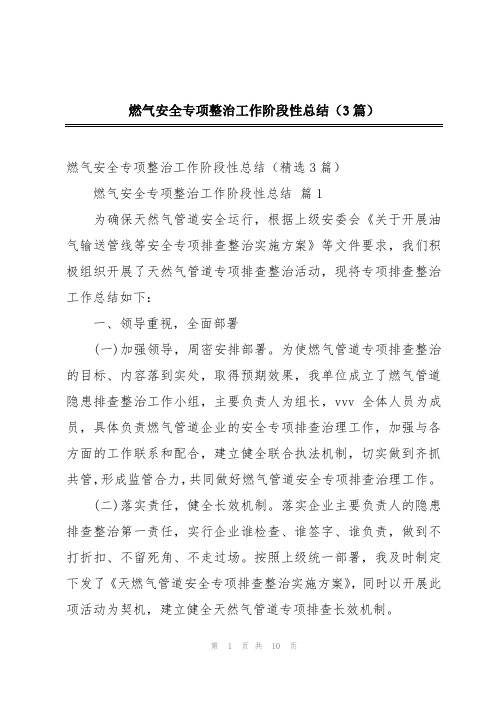 燃气安全专项整治工作阶段性总结（3篇）

燃气安全专项整治工作阶段性总结（精选3篇）

燃气安全专项整治工作阶段性总结 篇1

为确保天然气管道安全运行，根据上级安委会《关于开展油气输送管线等安全专项排查整治实施方案》等文件要求，我们积极组织开展了天然气管道专项排查整治活动，现将专项排查整治工作总结如下：

一、领导重视，全面部署

(一)加强领导，周密安排部署。为使燃气管道专项排查整治的目标、内容落到实处，取得预期效果，我单位成立了燃气管道隐患排查整治工作小组，主要负责人为组长，vvv 全体人员为成员，具体负责燃气管道企业的安全专项排查治理工作，加强与各方面的工作联系和配合，建立健全联合执法机制，切实做到齐抓共管，形成监管合力，共同做好燃气管道安全专项排查治理工作。

(二)落实责任，健全长效机制。落实企业主要负责人的隐患排查整治第一责任，实行企业谁检查、谁签字、谁负责，做到不打折扣、不留死角、不走过场。按照上级统一部署，我及时制定下发了《天燃气管道安全专项排查整治实施方案》，同时以开展此项活动为契机，建立健全天然气管道专项排查长效机制。

第 1 页 共 10 页